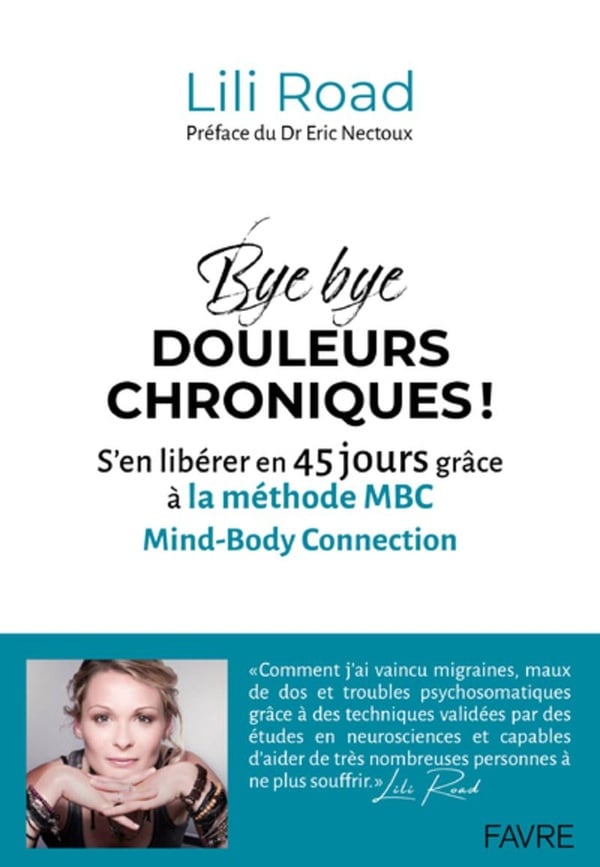 Lili Road

Préface du Dr Eric Nectoux

Bye bye

DOULEURS CHRONIQUES !

S'en libérer en 45 jours grâce à la méthode MBC

Mind-Body Connection

«Comment j'ai vaincu migraines, maux de dos et troubles psychosomatiques grâce à des techniques validées par des études en neurosciences et capables d'aider de très nombreuses personnes à ne plus souffrir.» Lili Road

FAVRE